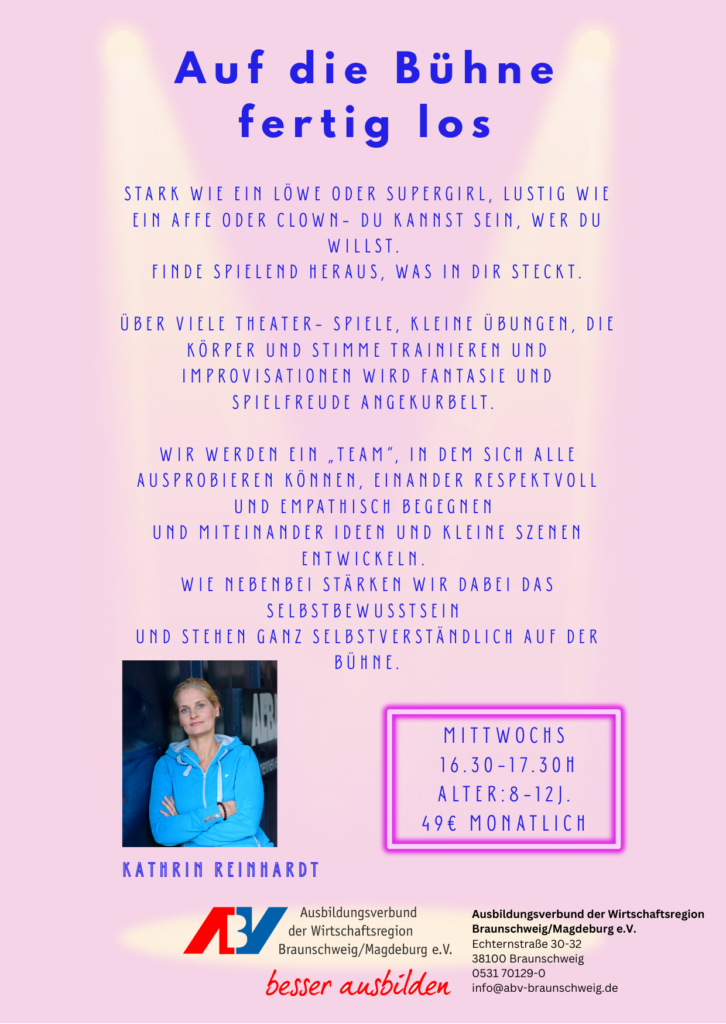 Auf die Bühne fertig los

STARK WIE EIN LÖWE ODER SUPERGIRL, LUSTIG WIE EIN AFFE ODER CLOWN- DU KANNST SEIN, WER DU WILLST.
FINDE SPIELEND HERAUS, WAS IN DIR STECKT.

ÜBER VIELE THEATER- SPIELE, KLEINE ÜBUNGEN, DIE KÖRPER UND STIMME TRAINIEREN UND IMPROVISATIONEN WIRD FANTASIE UND SPIELFREUDE ANGEKURBELT.

WIR WERDEN EIN „TEAM", IN DEM SICH ALLE AUSPROBIEREN KÖNNEN, EINANDER RESPEKTVOLL UND EMPATHISCH BEGEGNEN
UND MITEINANDER IDEEN UND KLEINE SZENEN ENTWICKELN.
WIE NEBENBEI STÄRKEN WIR DABEI DAS SELBSTBEWUSSTSEIN
UND STEHEN GANZ SELBSTVERSTÄNDLICH AUF DER BÜHNE.

MITTWOCHS
16.30-17.30H
ALTER:8-12J.
49€ MONATLICH

KATHRIN REINHARDT

ABV Ausbildungsverbund der Wirtschaftsregion Braunschweig/Magdeburg e.V.
besser ausbilden

Ausbildungsverbund der Wirtschaftsregion Braunschweig/Magdeburg e.V.
Echternstraße 30-32
38100 Braunschweig
0531 70129-0
info@abv-braunschweig.de